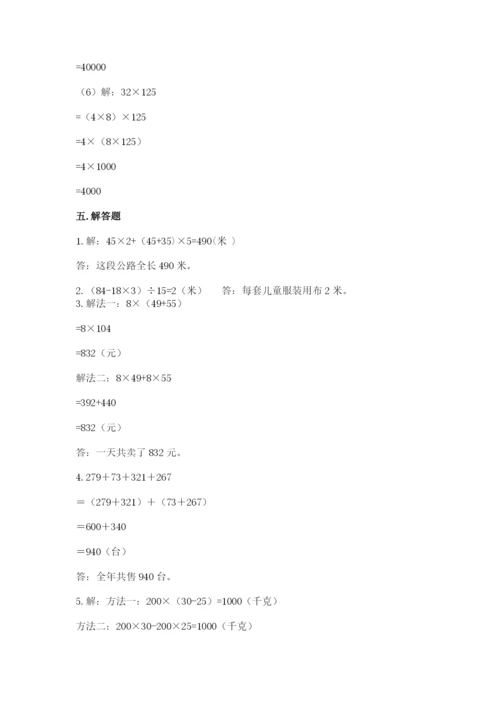 =40000

（6）解：32×125

=（4×8）×125

=4×（8×125）

=4×1000

=4000

五. 解答题

1. 解：45×2+（45+35）×5=490(米 )

答：这段公路全长 490 米。

2.（84-18×3）÷15=2（米） 答：每套儿童服装用布 2 米。
3. 解法一：8×（49+55）

=8×104

=832（元）

解法二：8×49+8×55

=392+440

=832（元）

答：一天共卖了 832 元。

4. 279＋73＋321＋267

＝（279＋321）＋（73＋267）

＝600＋340

＝940（台）

答：全年共售 940 台。

5. 解：方法一：200×（30-25）=1000（千克）

方法二：200×30-200×25=1000（千克）